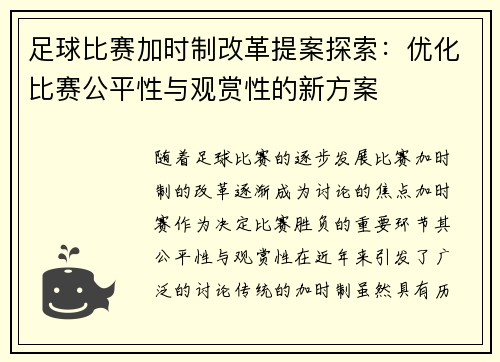 足球比赛加时制改革提案探索：优化比赛公平性与观赏性的新方案

随着足球比赛的逐步发展比赛加时制的改革逐渐成为讨论的焦点加时赛作为决定比赛胜负的重要环节其公平性与观赏性在近年来引发了广泛的讨论传统的加时制虽然具有历